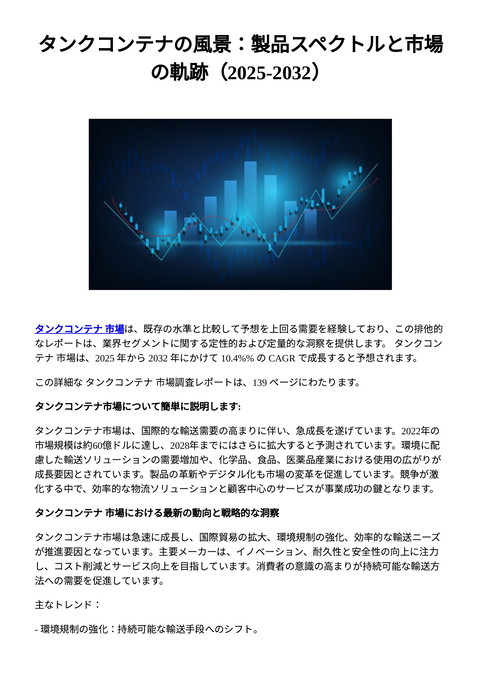 タンクコンテナの風景：製品スペクトルと市場の軌跡（2025-2032）

タンクコンテナ 市場は、既存の水準と比較して予想を上回る需要を経験しており、この排他的なレポートは、業界セグメントに関する定性的および定量的な洞察を提供します。 タンクコンテナ 市場は、2025 年から 2032 年にかけて 10.4%% の CAGR で成長すると予想されます。

この詳細な タンクコンテナ 市場調査レポートは、139 ページにわたります。

タンクコンテナ市場について簡単に説明します:

タンクコンテナ市場は、国際的な輸送需要の高まりに伴い、急成長を遂げています。2022年の市場規模は約60億ドルに達し、2028年までにはさらに拡大すると予測されています。環境に配慮した輸送ソリューションの需要増加や、化学品、食品、医薬品産業における使用の広がりが成長要因とされています。製品の革新やデジタル化も市場の変革を促進しています。競争が激化する中で、効率的な物流ソリューションと顧客中心のサービスが事業成功の鍵となります。

タンクコンテナ 市場における最新の動向と戦略的な洞察

タンクコンテナ市場は急速に成長し、国際貿易の拡大、環境規制の強化、効率的な輸送ニーズが推進要因となっています。主要メーカーは、イノベーション、耐久性と安全性の向上に注力し、コスト削減とサービス向上を目指しています。消費者の意識の高まりが持続可能な輸送方法への需要を促進しています。

主なトレンド：

- 環境規制の強化：持続可能な輸送手段へのシフト。